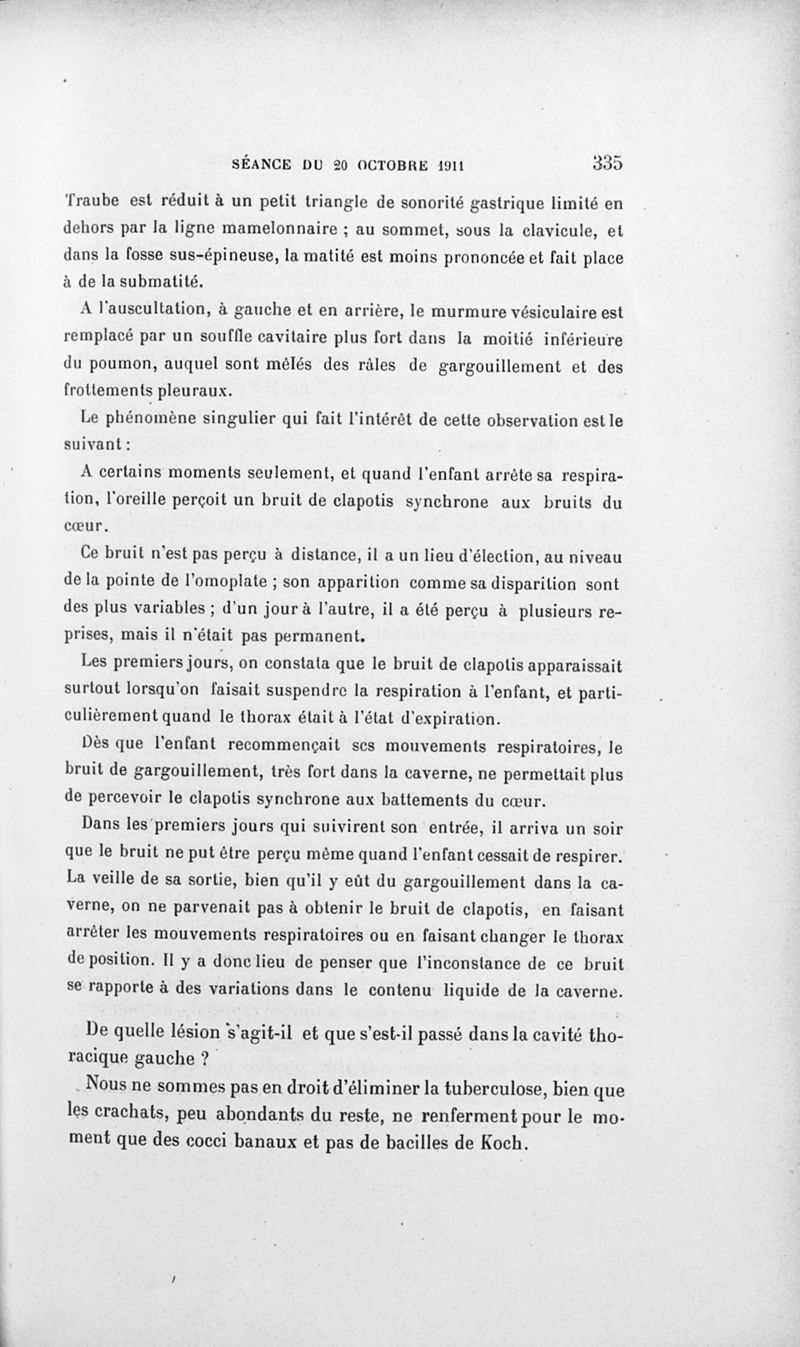 SÉANCE DU 20 OCTOBRE 1911 335

Traube est réduit à un petit triangle de sonorité gastrique limité en dehors par la ligne mamelonnaire ; au sommet, sous la clavicule, et dans la fosse sus-épineuse, la matité est moins prononcée et fait place à de la submatité.

A l'auscultation, à gauche et en arrière, le murmure vésiculaire est remplacé par un souffle cavitaire plus fort dans la moitié inférieure du poumon, auquel sont mêlés des râles de gargouillement et des frottements pleuraux.

Le phénomène singulier qui fait l'intérêt de cette observation est le suivant :

A certains moments seulement, et quand l'enfant arrête sa respiration, l'oreille perçoit un bruit de clapotis synchrone aux bruits du cœur.

Ce bruit n'est pas perçu à distance, il a un lieu d'élection, au niveau de la pointe de l'omoplate ; son apparition comme sa disparition sont des plus variables ; d'un jour à l'autre, il a été perçu à plusieurs reprises, mais il n'était pas permanent.

Les premiers jours, on constata que le bruit de clapotis apparaissait surtout lorsqu'on faisait suspendre la respiration à l'enfant, et particulièrement quand le thorax était à l'état d'expiration.

Dès que l'enfant recommençait ses mouvements respiratoires, le bruit de gargouillement, très fort dans la caverne, ne permettait plus de percevoir le clapotis synchrone aux battements du cœur.

Dans les premiers jours qui suivirent son entrée, il arriva un soir que le bruit ne put être perçu même quand l'enfant cessait de respirer. La veille de sa sortie, bien qu'il y eût du gargouillement dans la caverne, on ne parvenait pas à obtenir le bruit de clapotis, en faisant arrêter les mouvements respiratoires ou en faisant changer le thorax de position. Il y a donc lieu de penser que l'inconstance de ce bruit se rapporte à des variations dans le contenu liquide de la caverne.

De quelle lésion s'agit-il et que s'est-il passé dans la cavité thoracique gauche ?

Nous ne sommes pas en droit d'éliminer la tuberculose, bien que les crachats, peu abondants du reste, ne renferment pour le moment que des cocci banaux et pas de bacilles de Koch.